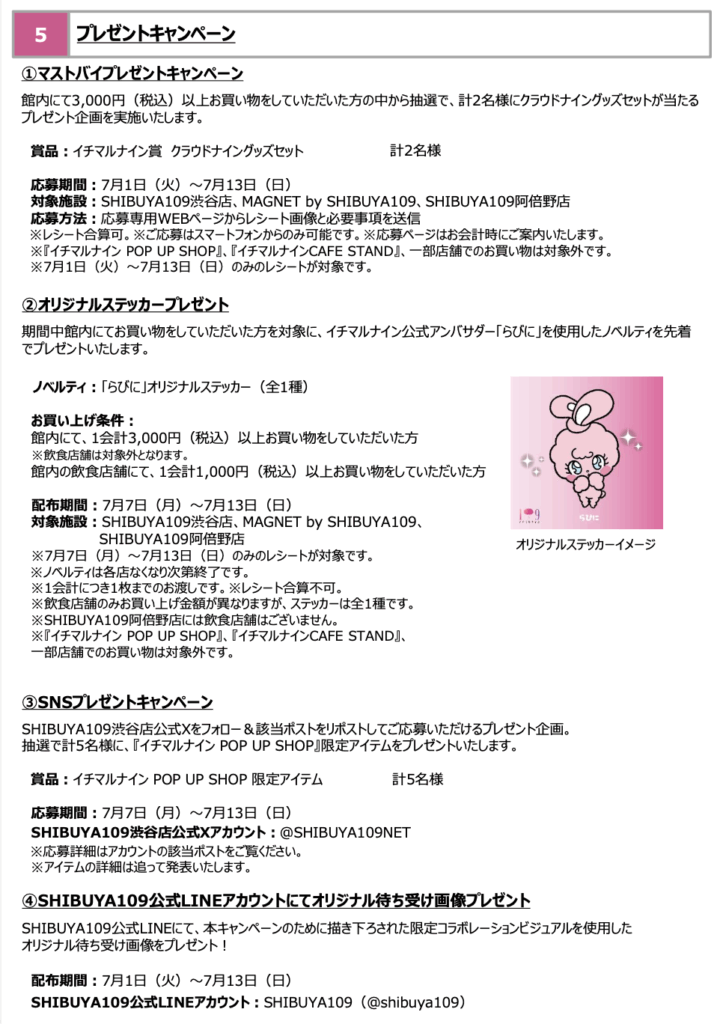 5 プレゼントキャンペーン

①マストバイプレゼントキャンペーン

館内にて3,000円（税込）以上お買い物をしていただいた方の中から抽選で、計2名様にクラウドナイングッズセットが当たるプレゼント企画を実施いたします。

賞品：イチマルナイン賞 クラウドナイングッズセット 計2名様

応募期間：7月1日（火）～7月13日（日）
対象施設：SHIBUYA109渋谷店、MAGNET by SHIBUYA109、SHIBUYA109阿倍野店
応募方法：応募専用WEBページからレシート画像と必要事項を送信
※レシート合算可。※ご応募はスマートフォンからのみ可能です。※応募ページはお会計時にご案内いたします。
※『イチマルナイン POP UP SHOP』、『イチマルナインCAFE STAND』、一部店舗でのお買い物は対象外です。
※7月1日（火）～7月13日（日）のみのレシートが対象です。

②オリジナルステッカープレゼント

期間中館内にてお買い物をしていただいた方を対象に、イチマルナイン公式アンバサダー「らびに」を使用したノベルティを先着でプレゼントいたします。

ノベルティ：「らびに」オリジナルステッカー（全1種）

お買い上げ条件：
館内にて、1会計3,000円（税込）以上お買い物をしていただいた方
※飲食店舗は対象外となります。
館内の飲食店舗にて、1会計1,000円（税込）以上お買い物をしていただいた方

配布期間：7月7日（月）～7月13日（日）
対象施設：SHIBUYA109渋谷店、MAGNET by SHIBUYA109、SHIBUYA109阿倍野店
※7月7日（月）～7月13日（日）のみのレシートが対象です。
※ノベルティは各店なくなり次第終了です。
※1会計につき1枚までのお渡しです。※レシート合算不可。
※飲食店舗のみお買い上げ金額が異なりますが、ステッカーは全1種です。
※SHIBUYA109阿倍野店には飲食店舗はございません。
※『イチマルナイン POP UP SHOP』、『イチマルナインCAFE STAND』、一部店舗でのお買い物は対象外です。

109
らびに
オリジナルステッカーイメージ

③SNSプレゼントキャンペーン

SHIBUYA109渋谷店公式Xをフォロー＆該当ポストをリポストしてご応募いただけるプレゼント企画。
抽選で計5名様に、『イチマルナイン POP UP SHOP』限定アイテムをプレゼントいたします。

賞品：イチマルナイン POP UP SHOP 限定アイテム 計5名様

応募期間：7月7日（月）～7月13日（日）
SHIBUYA109渋谷店公式Xアカウント：@SHIBUYA109NET
※応募詳細はアカウントの該当ポストをご覧ください。
※アイテムの詳細は追って発表いたします。

④SHIBUYA109公式LINEアカウントにてオリジナル待ち受け画像プレゼント

SHIBUYA109公式LINEにて、本キャンペーンのために描き下ろされた限定コラボレーションビジュアルを使用したオリジナル待ち受け画像をプレゼント！

配布期間：7月1日（火）～7月13日（日）
SHIBUYA109公式LINEアカウント：SHIBUYA109（@shibuya109）